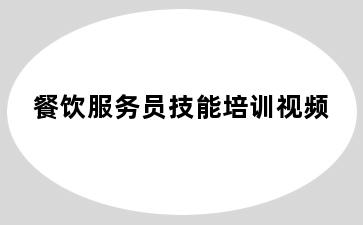 餐饮服务员技能培训视频